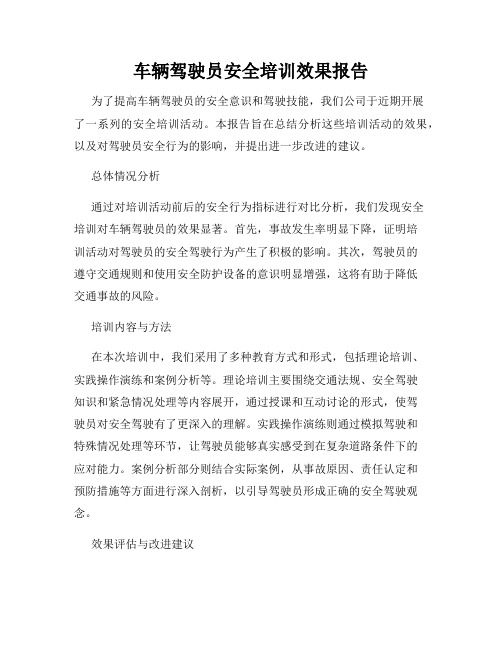 车辆驾驶员安全培训效果报告

为了提高车辆驾驶员的安全意识和驾驶技能，我们公司于近期开展了一系列的安全培训活动。本报告旨在总结分析这些培训活动的效果，以及对驾驶员安全行为的影响，并提出进一步改进的建议。

总体情况分析

通过对培训活动前后的安全行为指标进行对比分析，我们发现安全培训对车辆驾驶员的效果显著。首先，事故发生率明显下降，证明培训活动对驾驶员的安全驾驶行为产生了积极的影响。其次，驾驶员的遵守交通规则和使用安全防护设备的意识明显增强，这将有助于降低交通事故的风险。

培训内容与方法

在本次培训中，我们采用了多种教育方式和形式，包括理论培训、实践操作演练和案例分析等。理论培训主要围绕交通法规、安全驾驶知识和紧急情况处理等内容展开，通过授课和互动讨论的形式，使驾驶员对安全驾驶有了更深入的理解。实践操作演练则通过模拟驾驶和特殊情况处理等环节，让驾驶员能够真实感受到在复杂道路条件下的应对能力。案例分析部分则结合实际案例，从事故原因、责任认定和预防措施等方面进行深入剖析，以引导驾驶员形成正确的安全驾驶观念。

效果评估与改进建议